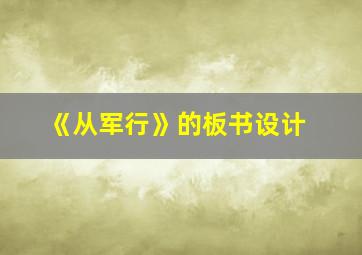 《从军行》的板书设计